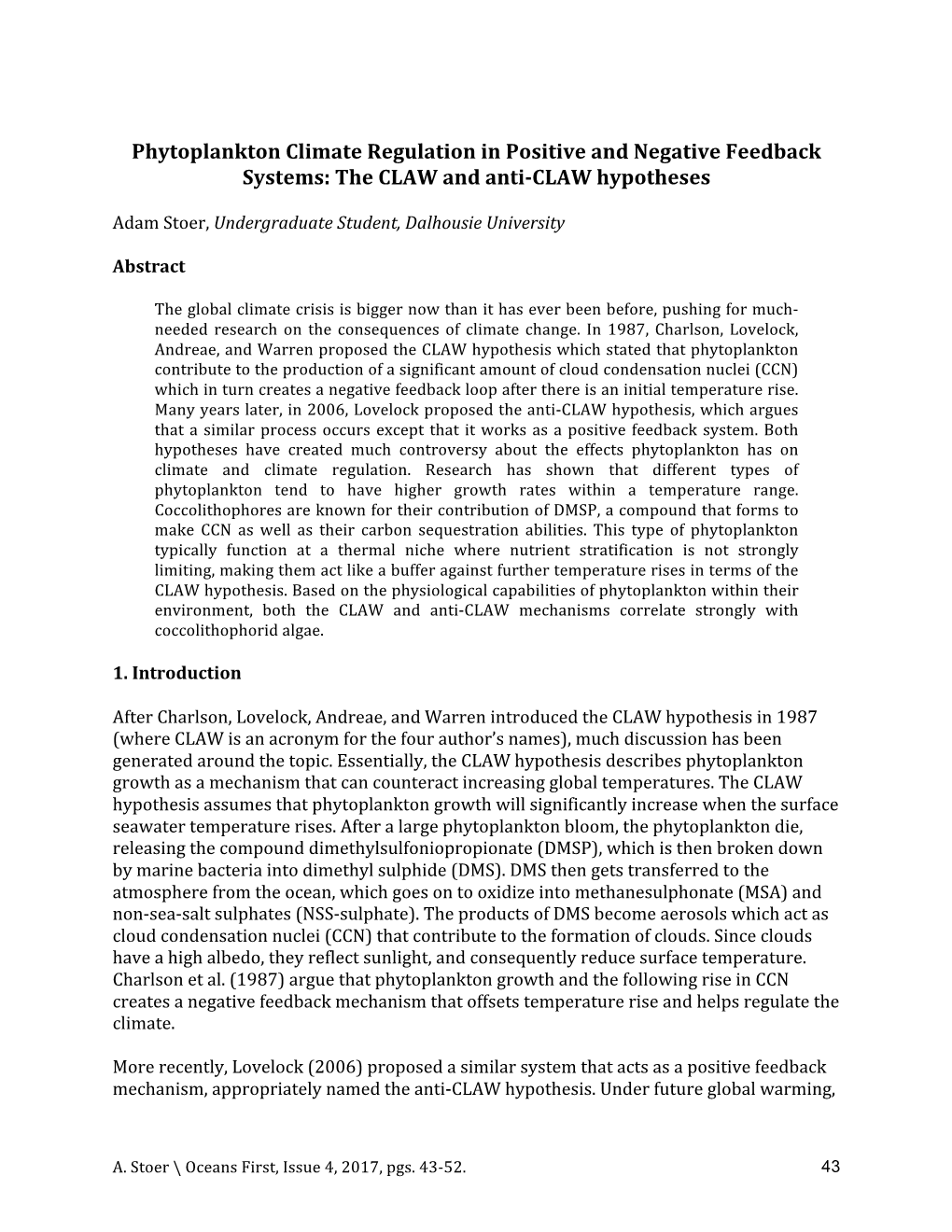 Phytoplankton Climate Regulation in Positive and Negative Feedback Systems: The CLAW and anti-CLAW hypotheses

Adam Stoer, Undergraduate Student, Dalhousie University

Abstract

The global climate crisis is bigger now than it has ever been before, pushing for much-needed research on the consequences of climate change. In 1987, Charlson, Lovelock, Andreae, and Warren proposed the CLAW hypothesis which stated that phytoplankton contribute to the production of a significant amount of cloud condensation nuclei (CCN) which in turn creates a negative feedback loop after there is an initial temperature rise. Many years later, in 2006, Lovelock proposed the anti-CLAW hypothesis, which argues that a similar process occurs except that it works as a positive feedback system. Both hypotheses have created much controversy about the effects phytoplankton has on climate and climate regulation. Research has shown that different types of phytoplankton tend to have higher growth rates within a temperature range. Coccolithophores are known for their contribution of DMSP, a compound that forms to make CCN as well as their carbon sequestration abilities. This type of phytoplankton typically function at a thermal niche where nutrient stratification is not strongly limiting, making them act like a buffer against further temperature rises in terms of the CLAW hypothesis. Based on the physiological capabilities of phytoplankton within their environment, both the CLAW and anti-CLAW mechanisms correlate strongly with coccolithophorid algae.

1. Introduction

After Charlson, Lovelock, Andreae, and Warren introduced the CLAW hypothesis in 1987 (where CLAW is an acronym for the four author's names), much discussion has been generated around the topic. Essentially, the CLAW hypothesis describes phytoplankton growth as a mechanism that can counteract increasing global temperatures. The CLAW hypothesis assumes that phytoplankton growth will significantly increase when the surface seawater temperature rises. After a large phytoplankton bloom, the phytoplankton die, releasing the compound dimethylsulfoniopropionate (DMSP), which is then broken down by marine bacteria into dimethyl sulphide (DMS). DMS then gets transferred to the atmosphere from the ocean, which goes on to oxidize into methanesulphonate (MSA) and non-sea-salt sulphates (NSS-sulphate). The products of DMS become aerosols which act as cloud condensation nuclei (CCN) that contribute to the formation of clouds. Since clouds have a high albedo, they reflect sunlight, and consequently reduce surface temperature. Charlson et al. (1987) argue that phytoplankton growth and the following rise in CCN creates a negative feedback mechanism that offsets temperature rise and helps regulate the climate.

More recently, Lovelock (2006) proposed a similar system that acts as a positive feedback mechanism, appropriately named the anti-CLAW hypothesis. Under future global warming,

A. Stoer \ Oceans First, Issue 4, 2017, pgs. 43-52.

43